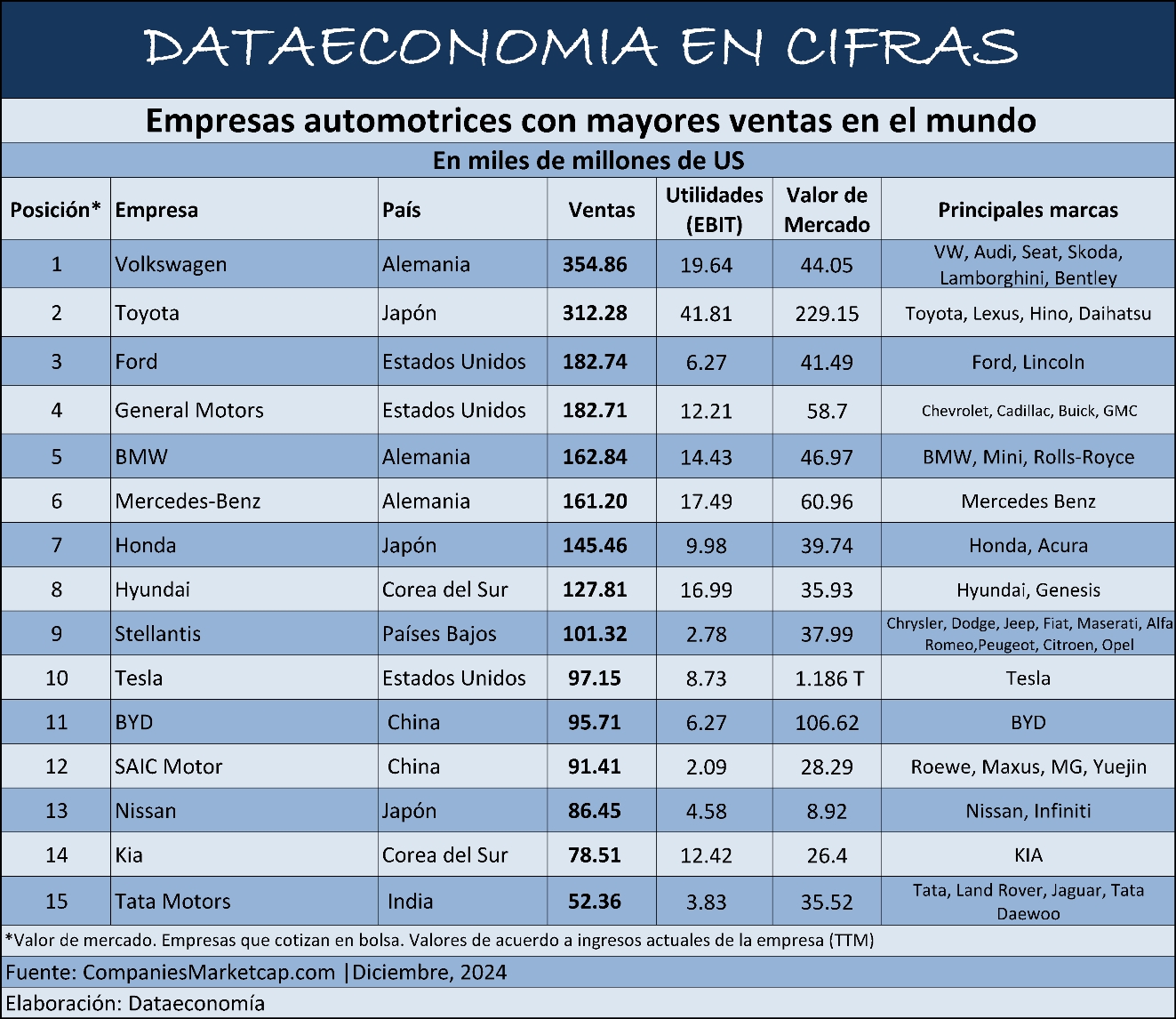 DATAECONOMIA EN CIFRAS

Empresas automotrices con mayores ventas en el mundo

En miles de millones de US

| Posición* | Empresa | País | Ventas | Utilidades (EBIT) | Valor de Mercado | Principales marcas |
|---|---|---|---|---|---|---|
| 1 | Volkswagen | Alemania | 354.86 | 19.64 | 44.05 | VW, Audi, Seat, Skoda, Lamborghini, Bentley |
| 2 | Toyota | Japón | 312.28 | 41.81 | 229.15 | Toyota, Lexus, Hino, Daihatsu |
| 3 | Ford | Estados Unidos | 182.74 | 6.27 | 41.49 | Ford, Lincoln |
| 4 | General Motors | Estados Unidos | 182.71 | 12.21 | 58.7 | Chevrolet, Cadillac, Buick, GMC |
| 5 | BMW | Alemania | 162.84 | 14.43 | 46.97 | BMW, Mini, Rolls-Royce |
| 6 | Mercedes-Benz | Alemania | 161.20 | 17.49 | 60.96 | Mercedes Benz |
| 7 | Honda | Japón | 145.46 | 9.98 | 39.74 | Honda, Acura |
| 8 | Hyundai | Corea del Sur | 127.81 | 16.99 | 35.93 | Hyundai, Genesis |
| 9 | Stellantis | Países Bajos | 101.32 | 2.78 | 37.99 | Chrysler, Dodge, Jeep, Fiat, Maserati, Alfa Romeo,Peugeot, Citroen, Opel |
| 10 | Tesla | Estados Unidos | 97.15 | 8.73 | 1.186 T | Tesla |
| 11 | BYD | China | 95.71 | 6.27 | 106.62 | BYD |
| 12 | SAIC Motor | China | 91.41 | 2.09 | 28.29 | Roewe, Maxus, MG, Yuejin |
| 13 | Nissan | Japón | 86.45 | 4.58 | 8.92 | Nissan, Infiniti |
| 14 | Kia | Corea del Sur | 78.51 | 12.42 | 26.4 | KIA |
| 15 | Tata Motors | India | 52.36 | 3.83 | 35.52 | Tata, Land Rover, Jaguar, Tata Daewoo |

*Valor de mercado. Empresas que cotizan en bolsa. Valores de acuerdo a ingresos actuales de la empresa (TTM)

Fuente: CompaniesMarketcap.com |Diciembre, 2024

Elaboración: Dataeconomía